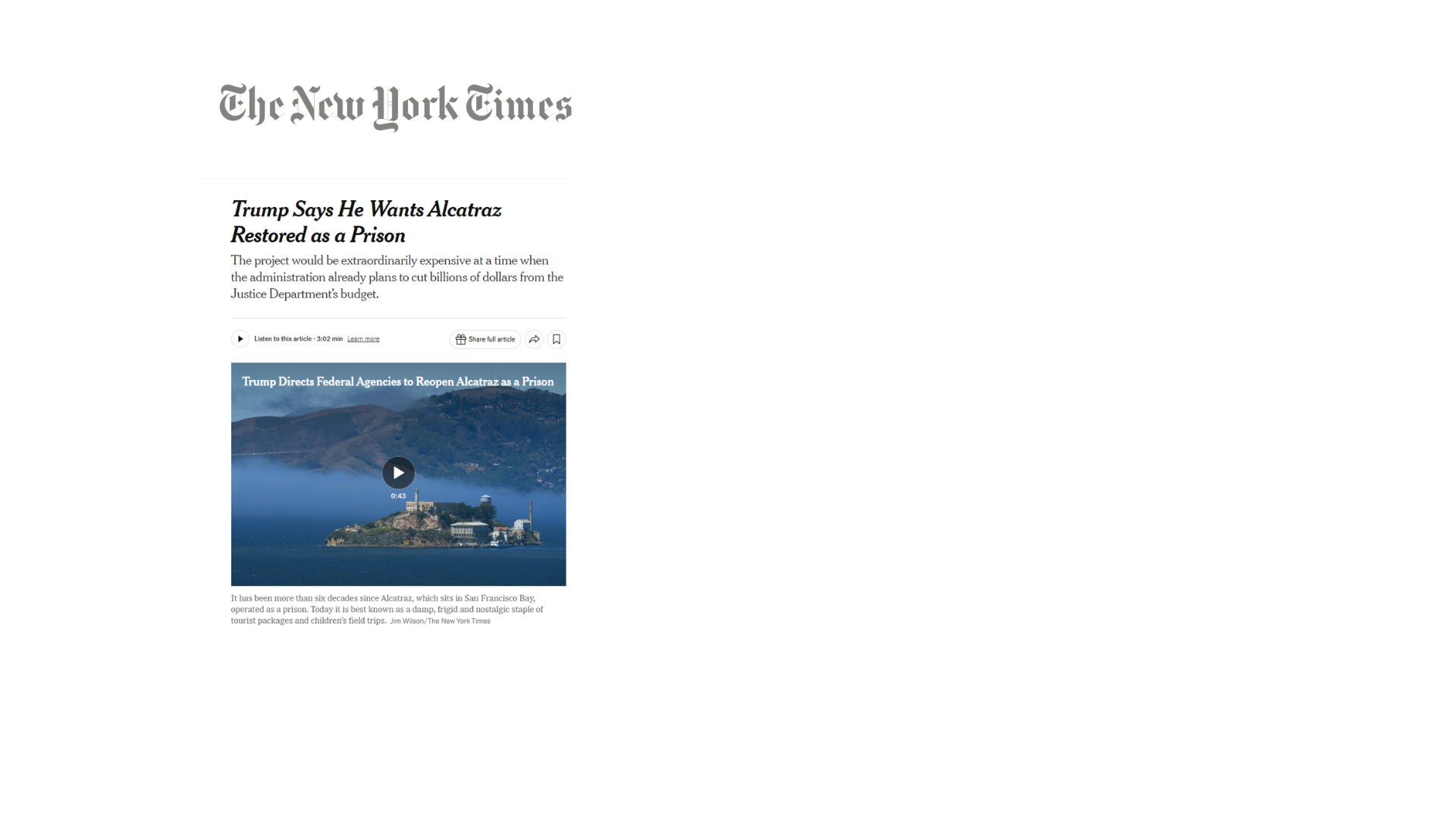 The New York Times

Trump Says He Wants Alcatraz Restored as a Prison

The project would be extraordinarily expensive at a time when the administration already plans to cut billions of dollars from the Justice Department's budget.

Listen to this article · 3:02 min Learn more

Share full article

Trump Directs Federal Agencies to Reopen Alcatraz as a Prison

0:43

It has been more than six decades since Alcatraz, which sits in San Francisco Bay, operated as a prison. Today it is best known as a damp, frigid and nostalgic staple of tourist packages and children's field trips. Jim Wilson/The New York Times